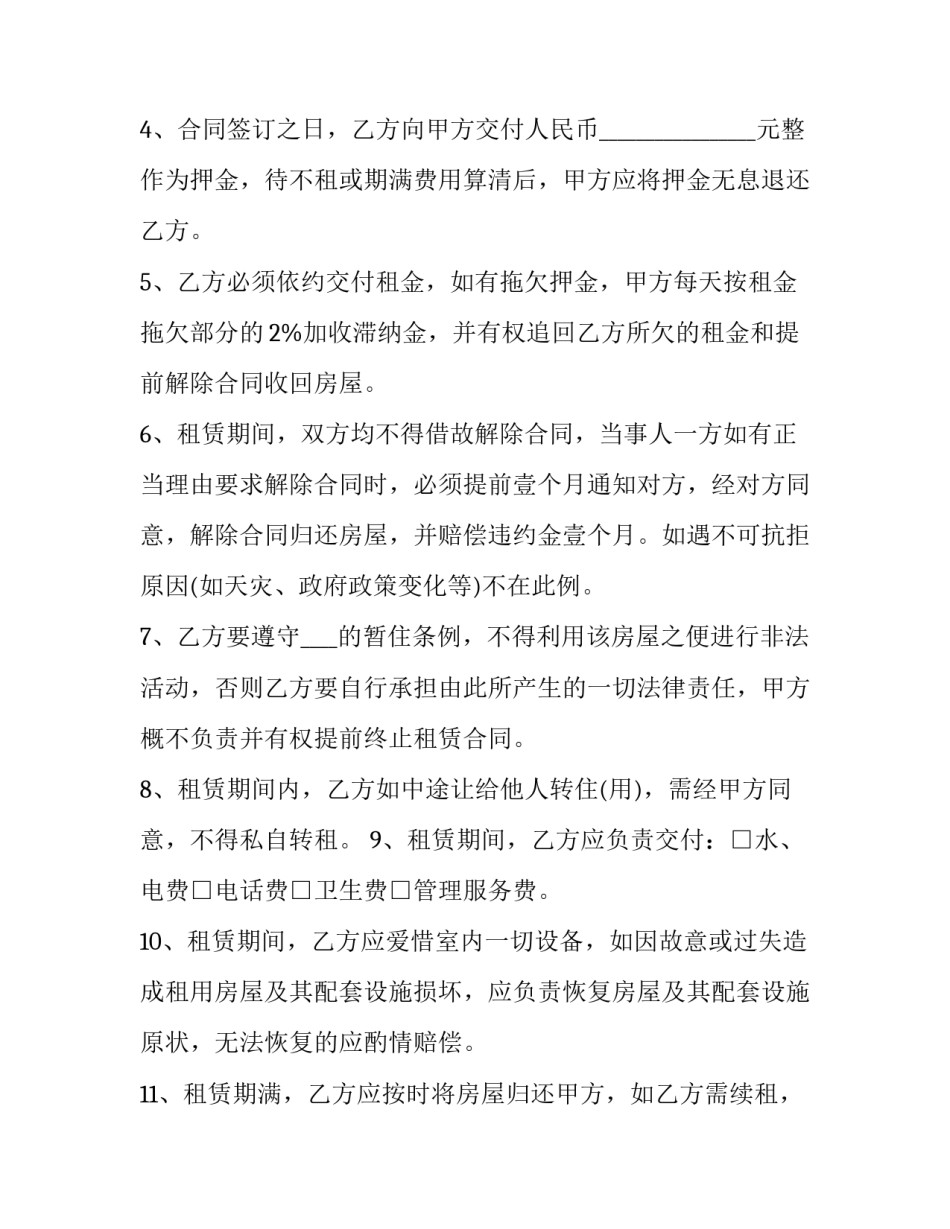 4、合同签订之日，乙方向甲方交付人民币____元整作为押金，待不租或期满费用算清后，甲方应将押金无息退还乙方。

5、乙方必须依约交付租金，如有拖欠押金，甲方每天按租金拖欠部分的2%加收滞纳金，并有权追回乙方所欠的租金和提前解除合同收回房屋。

6、租赁期间，双方均不得借故解除合同，当事人一方如有正当理由要求解除合同时，必须提前壹个月通知对方，经对方同意，解除合同归还房屋，并赔偿违约金壹个月。如遇不可抗拒原因(如天灾、政府政策变化等)不在此例。

7、乙方要遵守____的暂住条例，不得利用该房屋之便进行非法活动，否则乙方要自行承担由此所产生的一切法律责任，甲方概不负责并有权提前终止租赁合同。

8、租赁期间内，乙方如中途让给他人转住(用)，需经甲方同意，不得私自转租。 9、租赁期间，乙方应负责交付：☐水、电费☐电话费☐卫生费☐管理服务费。

10、租赁期间，乙方应爱惜室内一切设备，如因故意或过失造成租用房屋及其配套设施损坏，应负责恢复房屋及其配套设施原状，无法恢复的应酌情赔偿。

11、租赁期满，乙方应按时将房屋归还甲方，如乙方需续租，